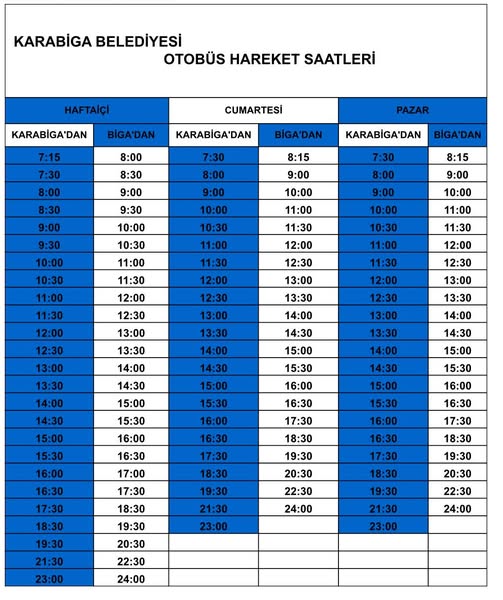 KARABİGA BELEDİYESİ
OTOBÜS HAREKET SAATLERİ

| HAFTAİÇİ | | CUMARTESİ | | PAZAR | |
|---|---|---|---|---|---|
| KARABİGA'DAN | BİGA'DAN | KARABİGA'DAN | BİGA'DAN | KARABİGA'DAN | BİGA'DAN |
| 7:15 | 8:00 | 7:30 | 8:15 | 7:30 | 8:15 |
| 7:30 | 8:30 | 8:00 | 9:00 | 8:00 | 9:00 |
| 8:00 | 9:00 | 9:00 | 10:00 | 9:00 | 10:00 |
| 8:30 | 9:30 | 10:00 | 11:00 | 10:00 | 11:00 |
| 9:00 | 10:00 | 10:30 | 11:30 | 10:30 | 11:30 |
| 9:30 | 10:30 | 11:00 | 12:00 | 11:00 | 12:00 |
| 10:00 | 11:00 | 11:30 | 12:30 | 11:30 | 12:30 |
| 10:30 | 11:30 | 12:00 | 13:00 | 12:00 | 13:00 |
| 11:00 | 12:00 | 12:30 | 13:30 | 12:30 | 13:30 |
| 11:30 | 12:30 | 13:00 | 14:00 | 13:00 | 14:00 |
| 12:00 | 13:00 | 13:30 | 14:30 | 13:30 | 14:30 |
| 12:30 | 13:30 | 14:00 | 15:00 | 14:00 | 15:00 |
| 13:00 | 14:00 | 14:30 | 15:30 | 14:30 | 15:30 |
| 13:30 | 14:30 | 15:00 | 16:00 | 15:00 | 16:00 |
| 14:00 | 15:00 | 15:30 | 16:30 | 15:30 | 16:30 |
| 14:30 | 15:30 | 16:00 | 17:30 | 16:00 | 17:30 |
| 15:00 | 16:00 | 16:30 | 18:30 | 16:30 | 18:30 |
| 15:30 | 16:30 | 17:30 | 19:30 | 17:30 | 19:30 |
| 16:00 | 17:00 | 18:30 | 20:30 | 18:30 | 20:30 |
| 16:30 | 17:30 | 19:30 | 22:30 | 19:30 | 22:30 |
| 17:30 | 18:30 | 21:30 | 24:00 | 21:30 | 24:00 |
| 18:30 | 19:30 | 23:00 | | 23:00 | |
| 19:30 | 20:30 | | | | |
| 21:30 | 22:30 | | | | |
| 23:00 | 24:00 | | | | |